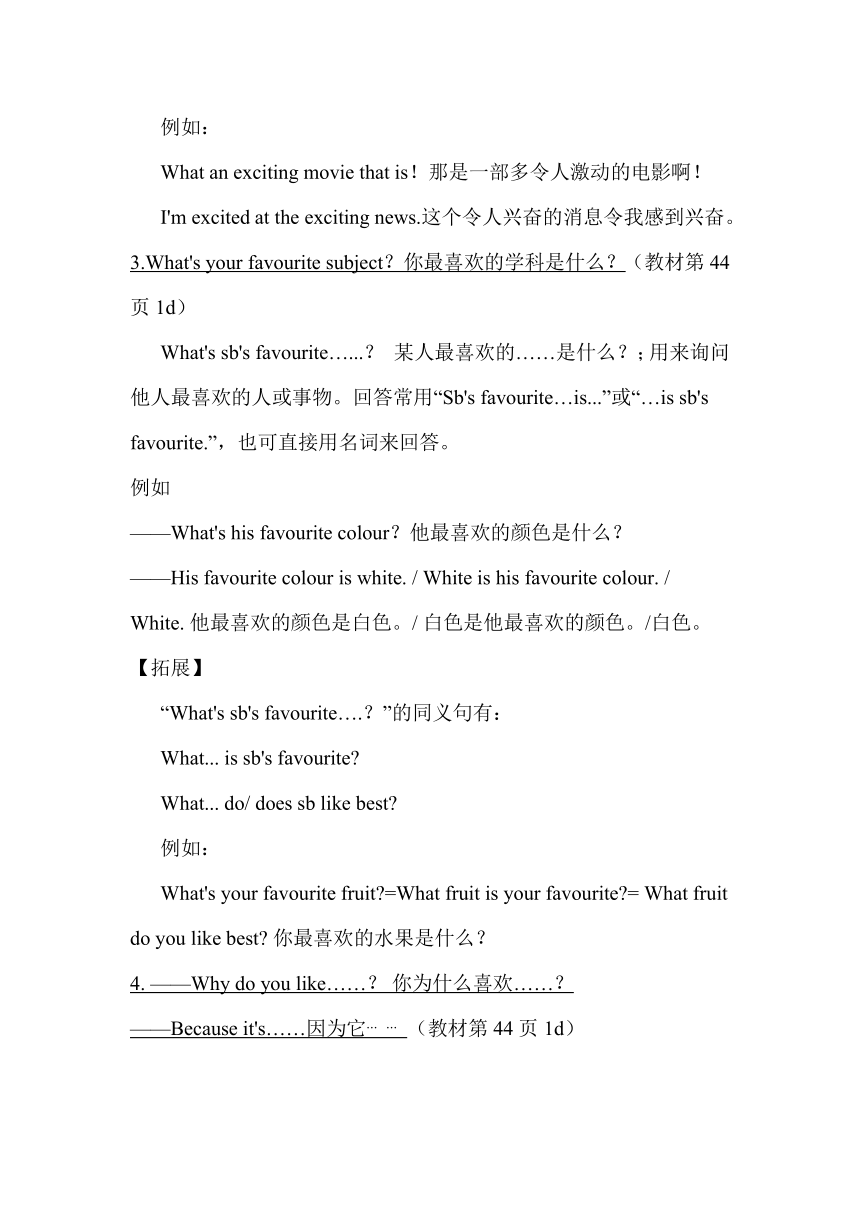 例如：

What an exciting movie that is！那是一部多令人激动的电影啊！

I'm excited at the exciting news.这个令人兴奋的消息令我感到兴奋。

3.What's your favourite subject？你最喜欢的学科是什么？（教材第 44 页 1d）

What's sb's favourite…...？ 某人最喜欢的……是什么？；用来询问他人最喜欢的人或事物。回答常用“Sb's favourite…is...”或“…is sb's favourite.”，也可直接用名词来回答。

例如

——What's his favourite colour？他最喜欢的颜色是什么？

——His favourite colour is white. / White is his favourite colour. / White. 他最喜欢的颜色是白色。/ 白色是他最喜欢的颜色。/白色。

【拓展】

“What's sb's favourite….？”的同义句有：

What... is sb's favourite?

What... do/ does sb like best?

例如：

What's your favourite fruit?=What fruit is your favourite?= What fruit do you like best? 你最喜欢的水果是什么？

4. ——Why do you like……？ 你为什么喜欢……？

——Because it's……因为它… …（教材第 44 页 1d）